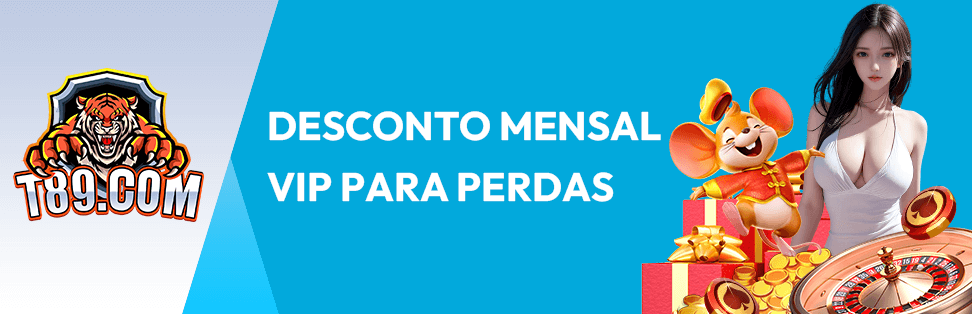 T89.COM

DESCONTO MENSAL VIP PARA PERDAS